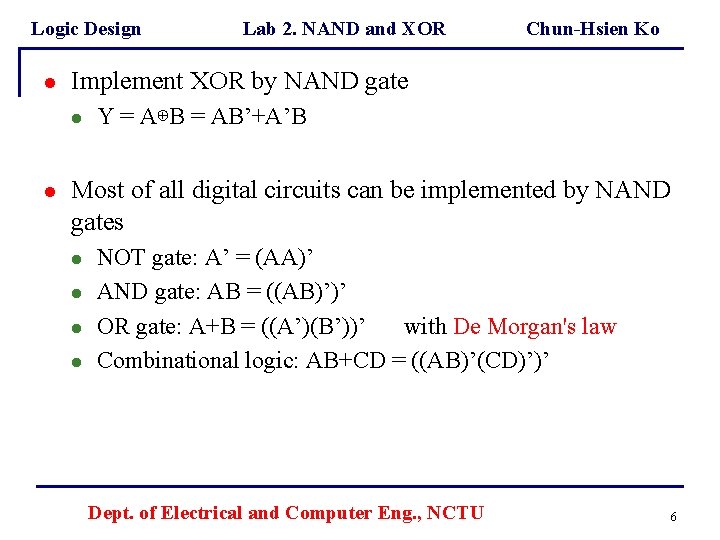 Logic Design Lab 2. NAND and XOR Chun-Hsien Ko

- Implement XOR by NAND gate
  - Y = A⊕B = AB’+A’B

- Most of all digital circuits can be implemented by NAND gates
  - NOT gate: A’ = (AA)’
  - AND gate: AB = ((AB)’)’
  - OR gate: A+B = ((A’)(B’))’ with De Morgan's law
  - Combinational logic: AB+CD = ((AB)’(CD)’)’

Dept. of Electrical and Computer Eng., NCTU 6